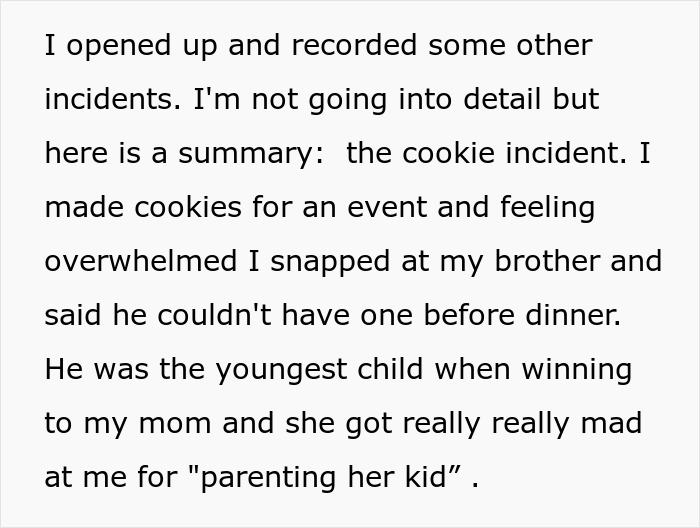 I opened up and recorded some other incidents. I'm not going into detail but here is a summary:  the cookie incident. I made cookies for an event and feeling overwhelmed I snapped at my brother and said he couldn't have one before dinner. He was the youngest child when winning to my mom and she got really really mad at me for "parenting her kid” .